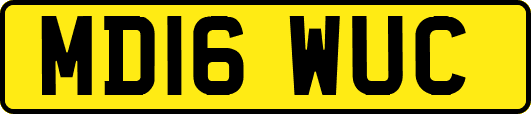 MD16 WUC